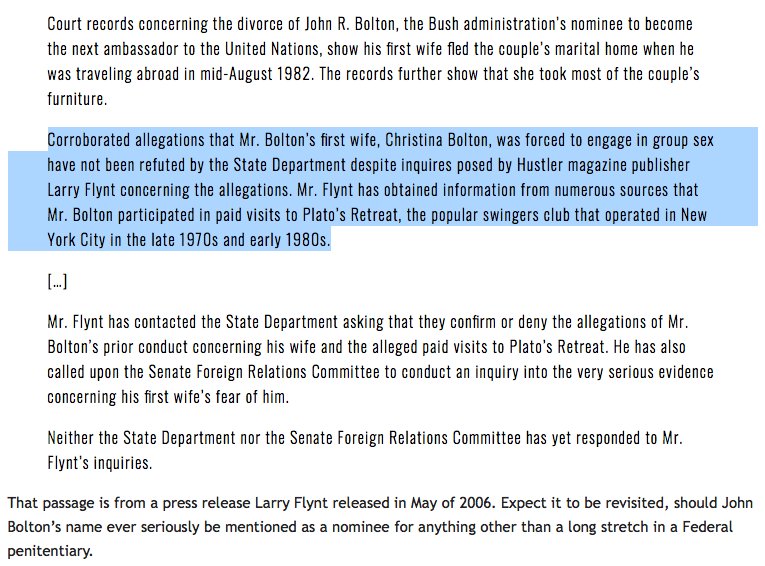 Court records concerning the divorce of John R. Bolton, the Bush administration's nominee to become the next ambassador to the United Nations, show his first wife fled the couple's marital home when he was traveling abroad in mid-August 1982. The records further show that she took most of the couple's furniture.

Corroborated allegations that Mr. Bolton's first wife, Christina Bolton, was forced to engage in group sex have not been refuted by the State Department despite inquires posed by Hustler magazine publisher Larry Flynt concerning the allegations. Mr. Flynt has obtained information from numerous sources that Mr. Bolton participated in paid visits to Plato's Retreat, the popular swingers club that operated in New York City in the late 1970s and early 1980s.

[...]

Mr. Flynt has contacted the State Department asking that they confirm or deny the allegations of Mr. Bolton's prior conduct concerning his wife and the alleged paid visits to Plato's Retreat. He has also called upon the Senate Foreign Relations Committee to conduct an inquiry into the very serious evidence concerning his first wife's fear of him.

Neither the State Department nor the Senate Foreign Relations Committee has yet responded to Mr. Flynt's inquiries.

That passage is from a press release Larry Flynt released in May of 2006. Expect it to be revisited, should John Bolton's name ever seriously be mentioned as a nominee for anything other than a long stretch in a Federal penitentiary.